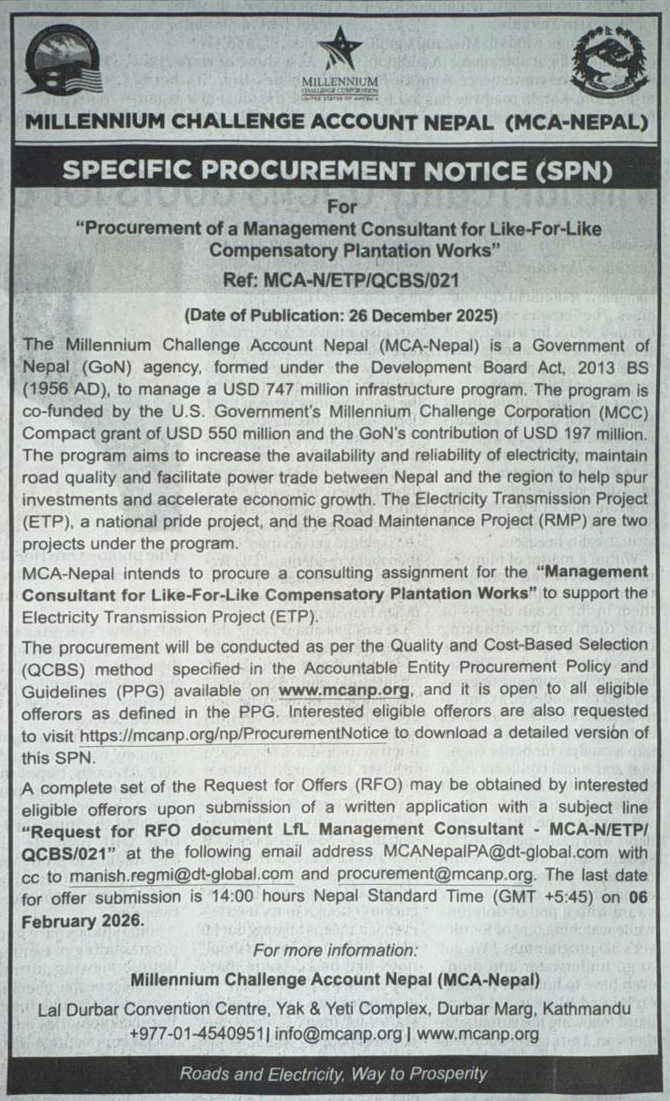 MILLENNIUM CHALLENGE CORPORATION UNITED STATES OF AMERICA

MILLENNIUM CHALLENGE ACCOUNT NEPAL (MCA-NEPAL)

SPECIFIC PROCUREMENT NOTICE (SPN)

For
"Procurement of a Management Consultant for Like-For-Like Compensatory Plantation Works"

Ref: MCA-N/ETP/QCBS/021

(Date of Publication: 26 December 2025)

The Millennium Challenge Account Nepal (MCA-Nepal) is a Government of Nepal (GoN) agency, formed under the Development Board Act, 2013 BS (1956 AD), to manage a USD 747 million infrastructure program. The program is co-funded by the U.S. Government's Millennium Challenge Corporation (MCC) Compact grant of USD 550 million and the GoN's contribution of USD 197 million. The program aims to increase the availability and reliability of electricity, maintain road quality and facilitate power trade between Nepal and the region to help spur investments and accelerate economic growth. The Electricity Transmission Project (ETP), a national pride project, and the Road Maintenance Project (RMP) are two projects under the program.

MCA-Nepal intends to procure a consulting assignment for the "Management Consultant for Like-For-Like Compensatory Plantation Works" to support the Electricity Transmission Project (ETP).

The procurement will be conducted as per the Quality and Cost-Based Selection (QCBS) method specified in the Accountable Entity Procurement Policy and Guidelines (PPG) available on www.mcanp.org, and it is open to all eligible offerors as defined in the PPG. Interested eligible offerors are also requested to visit https://mcanp.org/np/ProcurementNotice to download a detailed version of this SPN.

A complete set of the Request for Offers (RFO) may be obtained by interested eligible offerors upon submission of a written application with a subject line "Request for RFO document LfL Management Consultant - MCA-N/ETP/QCBS/021" at the following email address MCANepalPA@dt-global.com with cc to manish.regmi@dt-global.com and procurement@mcanp.org. The last date for offer submission is 14:00 hours Nepal Standard Time (GMT +5:45) on 06 February 2026.

For more information:
Millennium Challenge Account Nepal (MCA-Nepal)
Lal Durbar Convention Centre, Yak & Yeti Complex, Durbar Marg, Kathmandu
+977-01-4540951| info@mcanp.org | www.mcanp.org

Roads and Electricity, Way to Prosperity